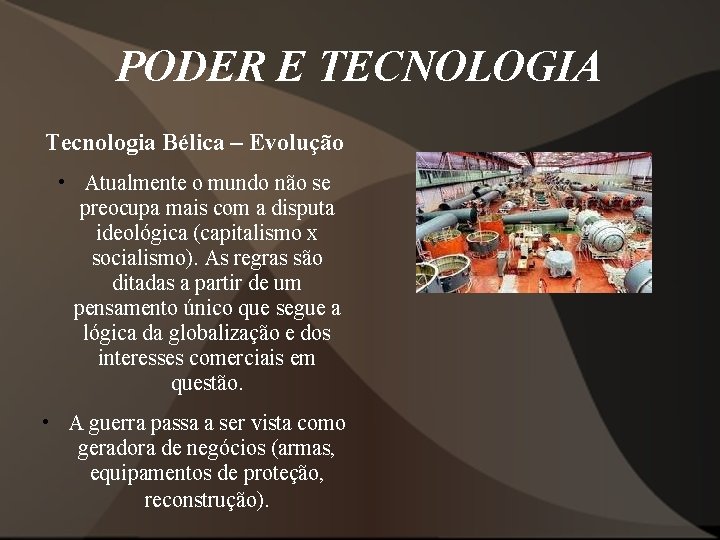 PODER E TECNOLOGIA

Tecnologia Bélica – Evolução

• Atualmente o mundo não se preocupa mais com a disputa ideológica (capitalismo x socialismo). As regras são ditadas a partir de um pensamento único que segue a lógica da globalização e dos interesses comerciais em questão.

• A guerra passa a ser vista como geradora de negócios (armas, equipamentos de proteção, reconstrução).